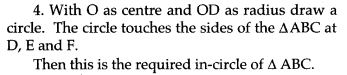 4. With O as centre and OD as radius draw a circle. The circle touches the sides of the $\Delta ABC$ at D, E and F.

Then this is the required in-circle of $\Delta$ ABC.